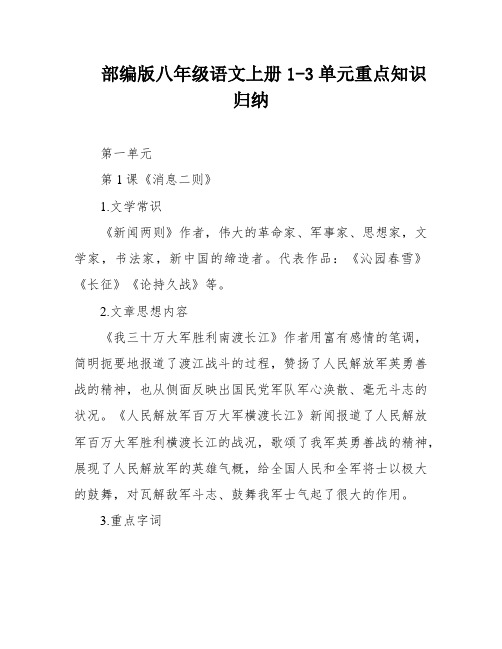 部编版八年级语文上册 1-3 单元重点知识归纳

第一单元

第 1 课《消息二则》

1.文学常识

《新闻两则》作者，伟大的革命家、军事家、思想家，文学家，书法家，新中国的缔造者。代表作品：《沁园春雪》《长征》《论持久战》等。

2.文章思想内容

《我三十万大军胜利南渡长江》作者用富有感情的笔调，简明扼要地报道了渡江战斗的过程，赞扬了人民解放军英勇善战的精神，也从侧面反映出国民党军队军心涣散、毫无斗志的状况。《人民解放军百万大军横渡长江》新闻报道了人民解放军百万大军胜利横渡长江的战况，歌颂了我军英勇善战的精神，展现了人民解放军的英雄气概，给全国人民和全军将士以极大的鼓舞，对瓦解敌军斗志、鼓舞我军士气起了很大的作用。

3.重点字词